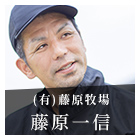 (有)藤原牧場
藤原一信